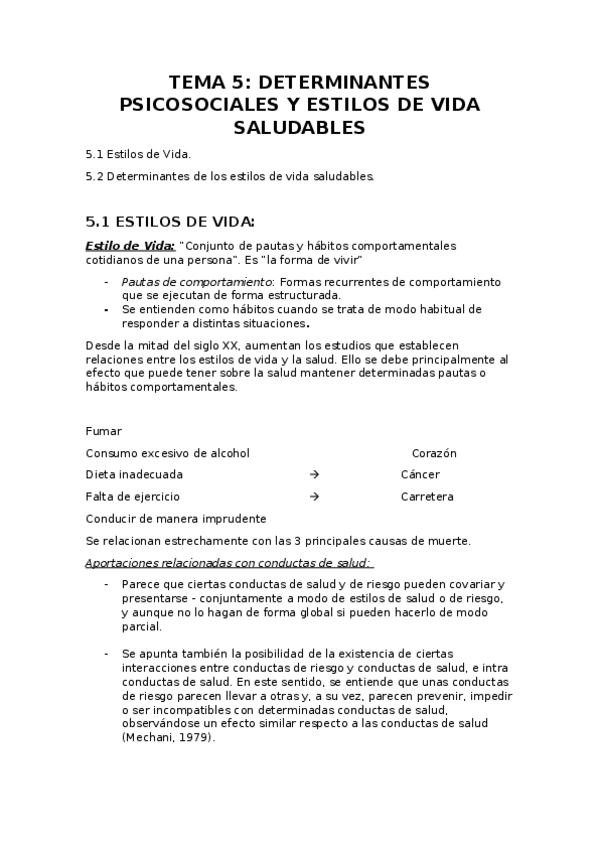 TEMA 5: DETERMINANTES PSICOSOCIALES Y ESTILOS DE VIDA SALUDABLES

5.1 Estilos de Vida.

5.2 Determinantes de los estilos de vida saludables.

5.1 ESTILOS DE VIDA:

Estilo de Vida: "Conjunto de pautas y hábitos comportamentales cotidianos de una persona". Es "la forma de vivir"

- Pautas de comportamiento: Formas recurrentes de comportamiento que se ejecutan de forma estructurada.
- Se entienden como hábitos cuando se trata de modo habitual de responder a distintas situaciones.

Desde la mitad del siglo XX, aumentan los estudios que establecen relaciones entre los estilos de vida y la salud. Ello se debe principalmente al efecto que puede tener sobre la salud mantener determinadas pautas o hábitos comportamentales.

Fumar

Consumo excesivo de alcohol Corazón

Dieta inadecuada → Cáncer

Falta de ejercicio → Carretera

Conducir de manera imprudente

Se relacionan estrechamente con las 3 principales causas de muerte.

Aportaciones relacionadas con conductas de salud:

- Parece que ciertas conductas de salud y de riesgo pueden covariar y presentarse - conjuntamente a modo de estilos de salud o de riesgo, y aunque no lo hagan de forma global si pueden hacerlo de modo parcial.

- Se apunta también la posibilidad de la existencia de ciertas interacciones entre conductas de riesgo y conductas de salud, e intra conductas de salud. En este sentido, se entiende que unas conductas de riesgo parecen llevar a otras y, a su vez, parecen prevenir, impedir o ser incompatibles con determinadas conductas de salud, observándose un efecto similar respecto a las conductas de salud (Mechani, 1979).